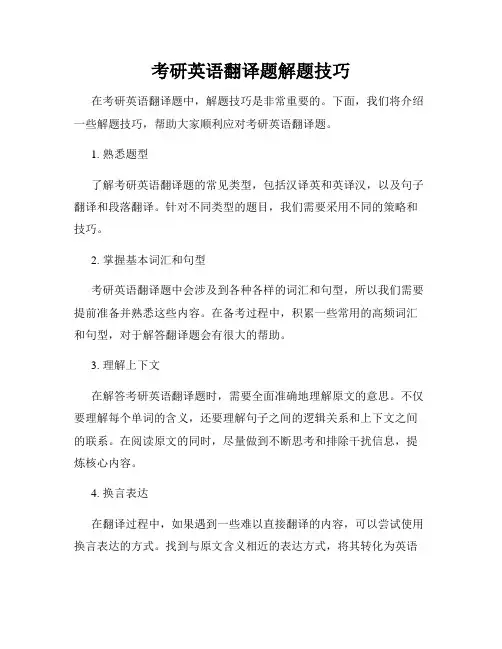 考研英语翻译题解题技巧

在考研英语翻译题中，解题技巧是非常重要的。下面，我们将介绍一些解题技巧，帮助大家顺利应对考研英语翻译题。

1. 熟悉题型

了解考研英语翻译题的常见类型，包括汉译英和英译汉，以及句子翻译和段落翻译。针对不同类型的题目，我们需要采用不同的策略和技巧。

2. 掌握基本词汇和句型

考研英语翻译题中会涉及到各种各样的词汇和句型，所以我们需要提前准备并熟悉这些内容。在备考过程中，积累一些常用的高频词汇和句型，对于解答翻译题会有很大的帮助。

3. 理解上下文

在解答考研英语翻译题时，需要全面准确地理解原文的意思。不仅要理解每个单词的含义，还要理解句子之间的逻辑关系和上下文之间的联系。在阅读原文的同时，尽量做到不断思考和排除干扰信息，提炼核心内容。

4. 换言表达

在翻译过程中，如果遇到一些难以直接翻译的内容，可以尝试使用换言表达的方式。找到与原文含义相近的表达方式，将其转化为英语